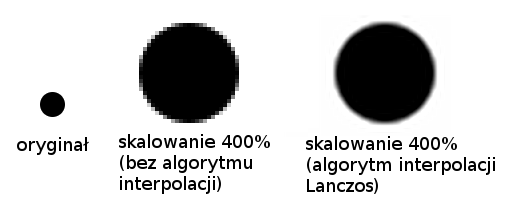 oryginał

skalowanie 400% (bez algorytmu interpolacji)

skalowanie 400% (algorytm interpolacji Lanczos)